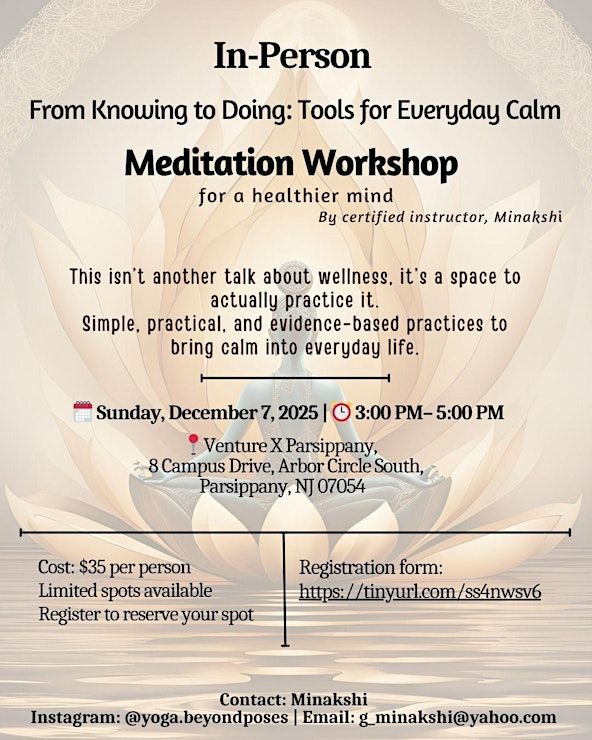 In-Person

From Knowing to Doing: Tools for Everyday Calm

Meditation Workshop

for a healthier mind

By certified instructor, Minakshi

This isn't another talk about wellness, it's a space to actually practice it.
Simple, practical, and evidence-based practices to bring calm into everyday life.

Sunday, December 7, 2025 | 3:00 PM– 5:00 PM

Venture X Parsippany,
8 Campus Drive, Arbor Circle South,
Parsippany, NJ 07054

Cost: $35 per person
Limited spots available
Register to reserve your spot

Registration form:
https://tinyurl.com/ss4nwsv6

Contact: Minakshi
Instagram: @yoga.beyondposes | Email: g_minakshi@yahoo.com